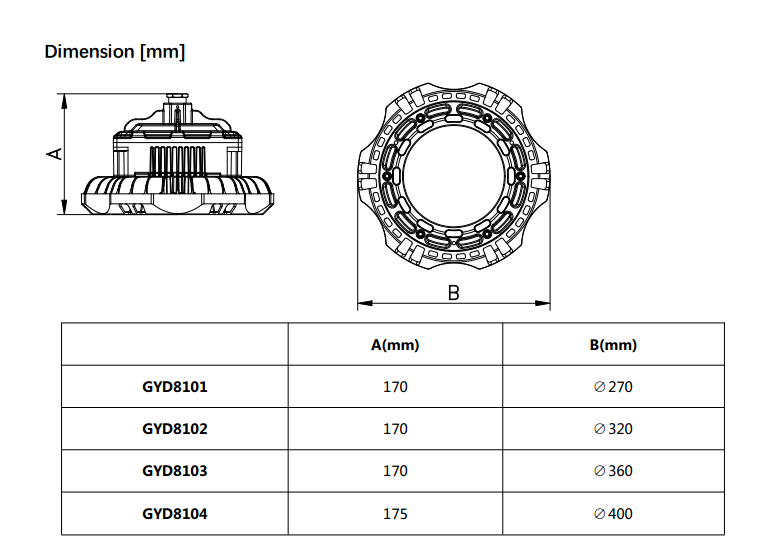 Dimension [mm]

A

B

|  | A(mm) | B(mm) |
|---|---|---|
| GYD8101 | 170 | ∅270 |
| GYD8102 | 170 | ∅320 |
| GYD8103 | 170 | ∅360 |
| GYD8104 | 175 | ∅400 |